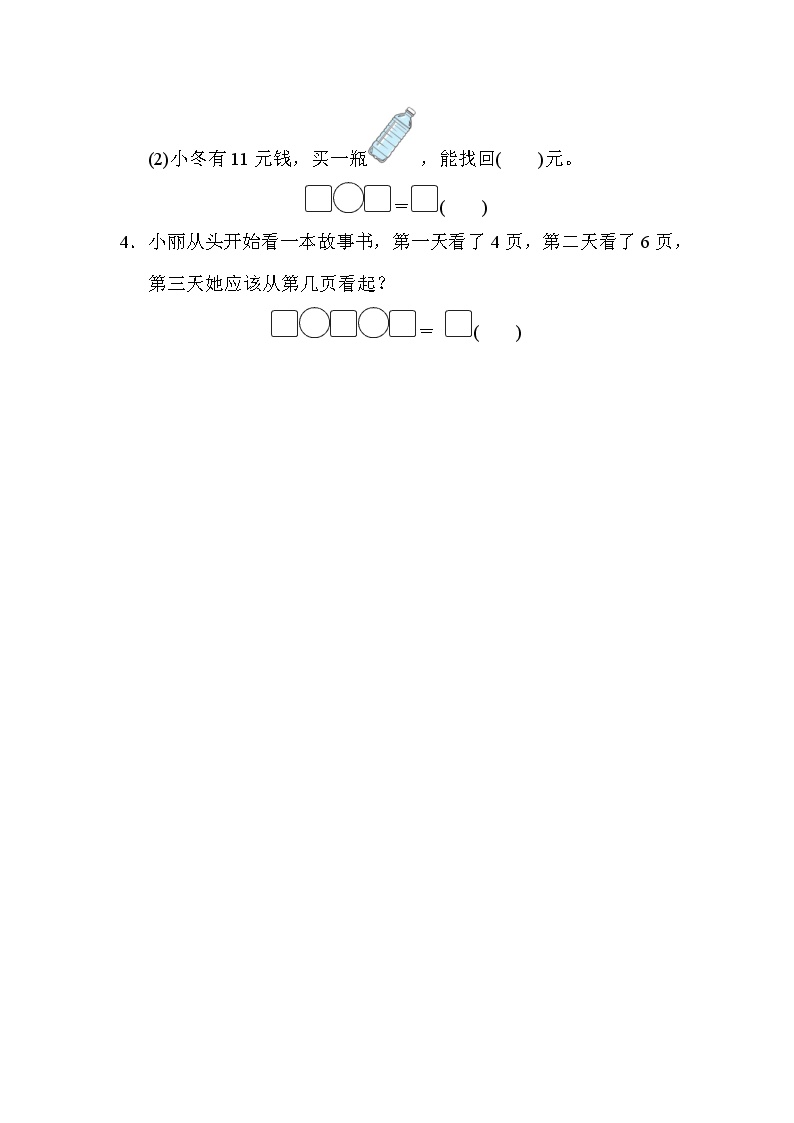 (2)小冬有11元钱，买一瓶 ，能找回(　　)元。

☐○☐＝☐(　　)

4．小丽从头开始看一本故事书，第一天看了4页，第二天看了6页，第三天她应该从第几页看起？

☐○☐○☐＝☐(　　)